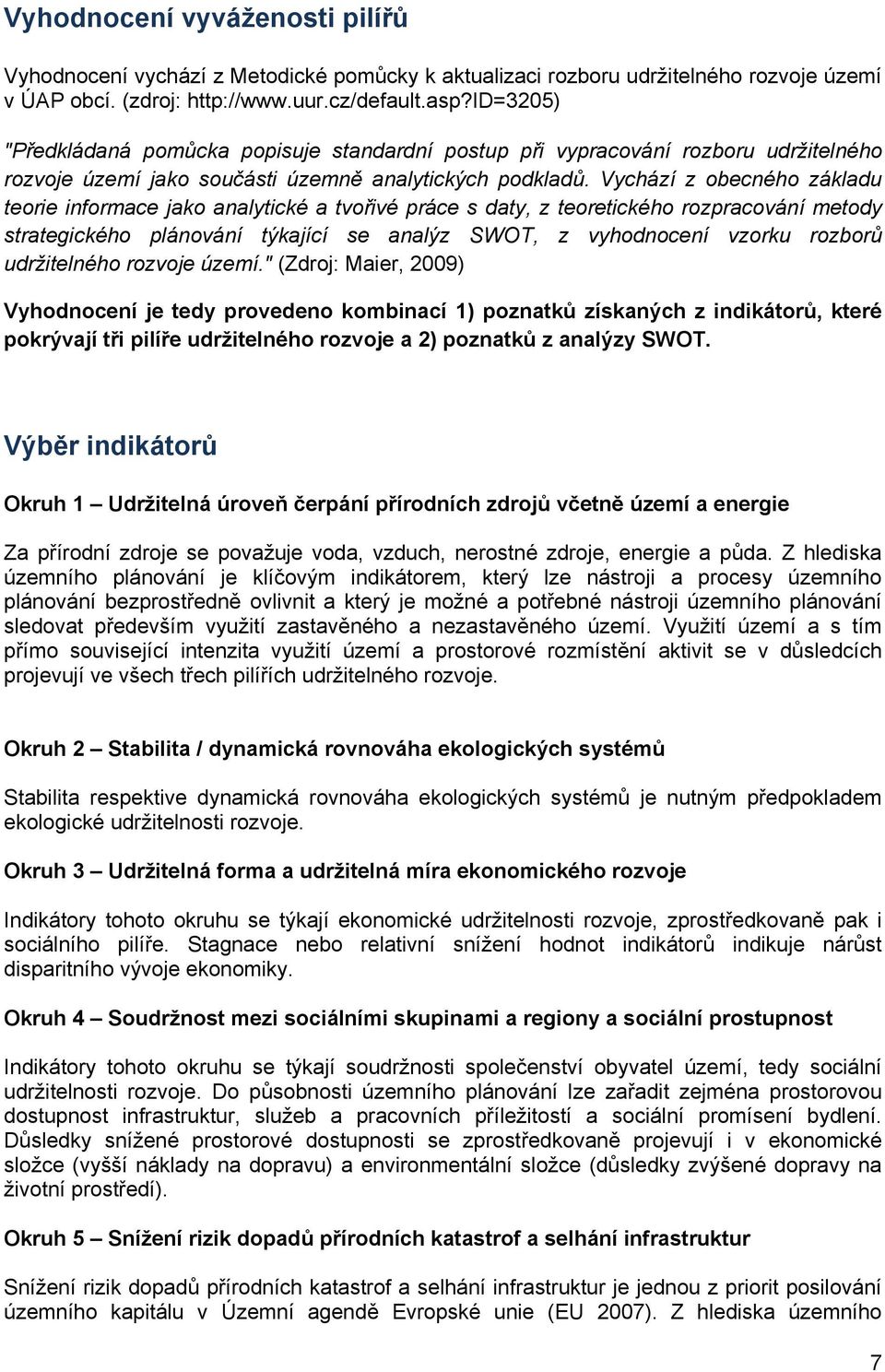 Vyhodnocení vyváženosti pilířů

Vyhodnocení vychází z Metodické pomůcky k aktualizaci rozboru udržitelného rozvoje území v ÚAP obcí. (zdroj: http://www.uur.cz/default.asp?ID=3205)

"Předkládaná pomůcka popisuje standardní postup při vypracování rozboru udržitelného rozvoje území jako součásti územně analytických podkladů. Vychází z obecného základu teorie informace jako analytické a tvořivé práce s daty, z teoretického rozpracování metody strategického plánování týkající se analýz SWOT, z vyhodnocení vzorku rozborů udržitelného rozvoje území." (Zdroj: Maier, 2009)

Vyhodnocení je tedy provedeno kombinací 1) poznatků získaných z indikátorů, které pokrývají tři pilíře udržitelného rozvoje a 2) poznatků z analýzy SWOT.

Výběr indikátorů

Okruh 1 – Udržitelná úroveň čerpání přírodních zdrojů včetně území a energie

Za přírodní zdroje se považuje voda, vzduch, nerostné zdroje, energie a půda. Z hlediska územního plánování je klíčovým indikátorem, který lze nástroji a procesy územního plánování bezprostředně ovlivnit a který je možné a potřebné nástroji územního plánování sledovat především využití zastavěného a nezastavěného území. Využití území a s tím přímo související intenzita využití území a prostorové rozmístění aktivit se v důsledcích projevují ve všech třech pilířích udržitelného rozvoje.

Okruh 2 – Stabilita / dynamická rovnováha ekologických systémů

Stabilita respektive dynamická rovnováha ekologických systémů je nutným předpokladem ekologické udržitelnosti rozvoje.

Okruh 3 – Udržitelná forma a udržitelná míra ekonomického rozvoje

Indikátory tohoto okruhu se týkají ekonomické udržitelnosti rozvoje, zprostředkovaně pak i sociálního pilíře. Stagnace nebo relativní snížení hodnot indikátorů indikuje nárůst disparitního vývoje ekonomiky.

Okruh 4 – Soudržnost mezi sociálními skupinami a regiony a sociální prostupnost

Indikátory tohoto okruhu se týkají soudržnosti společenství obyvatel území, tedy sociální udržitelnosti rozvoje. Do působnosti územního plánování lze zařadit zejména prostorovou dostupnost infrastruktur, služeb a pracovních příležitostí a sociální promísení bydlení. Důsledky snížené prostorové dostupnosti se zprostředkovaně projevují i v ekonomické složce (vyšší náklady na dopravu) a environmentální složce (důsledky zvýšené dopravy na životní prostředí).

Okruh 5 – Snížení rizik dopadů přírodních katastrof a selhání infrastruktur

Snížení rizik dopadů přírodních katastrof a selhání infrastruktur je jednou z priorit posilování územního kapitálu v Územní agendě Evropské unie (EU 2007). Z hlediska územního

7